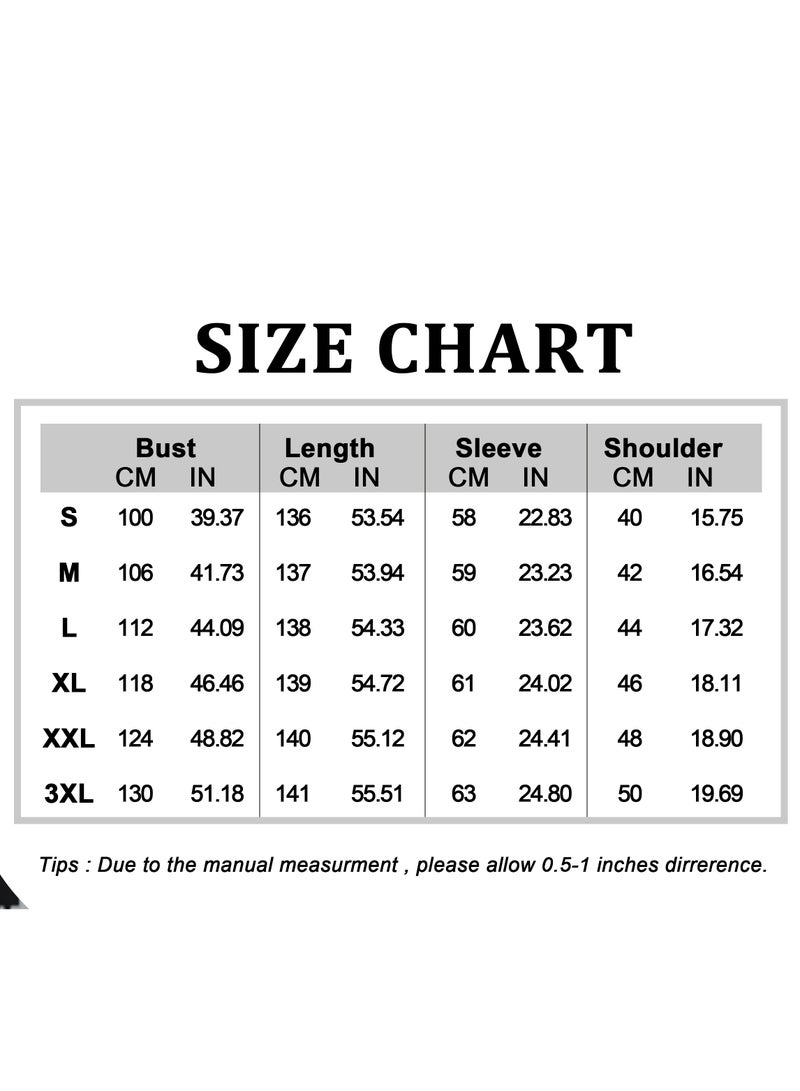 SIZE CHART

| | Bust CM | Bust IN | Length CM | Length IN | Sleeve CM | Sleeve IN | Shoulder CM | Shoulder IN |
|---|---|---|---|---|---|---|---|---|
| S | 100 | 39.37 | 136 | 53.54 | 58 | 22.83 | 40 | 15.75 |
| M | 106 | 41.73 | 137 | 53.94 | 59 | 23.23 | 42 | 16.54 |
| L | 112 | 44.09 | 138 | 54.33 | 60 | 23.62 | 44 | 17.32 |
| XL | 118 | 46.46 | 139 | 54.72 | 61 | 24.02 | 46 | 18.11 |
| XXL | 124 | 48.82 | 140 | 55.12 | 62 | 24.41 | 48 | 18.90 |
| 3XL | 130 | 51.18 | 141 | 55.51 | 63 | 24.80 | 50 | 19.69 |

Tips : Due to the manual measurment , please allow 0.5-1 inches dirrerence.